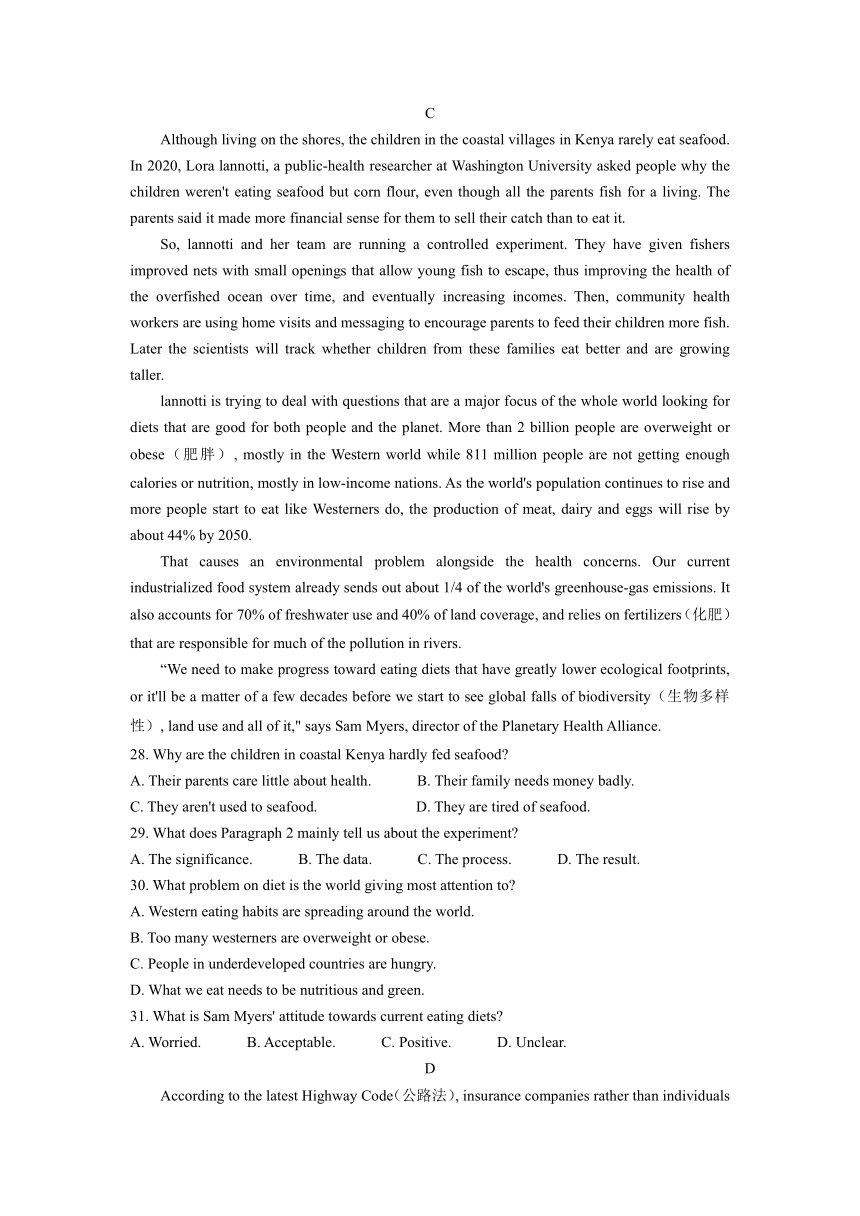 C

Although living on the shores, the children in the coastal villages in Kenya rarely eat seafood. In 2020, Lora lannotti, a public-health researcher at Washington University asked people why the children weren't eating seafood but corn flour, even though all the parents fish for a living. The parents said it made more financial sense for them to sell their catch than to eat it.

So, lannotti and her team are running a controlled experiment. They have given fishers improved nets with small openings that allow young fish to escape, thus improving the health of the overfished ocean over time, and eventually increasing incomes. Then, community health workers are using home visits and messaging to encourage parents to feed their children more fish. Later the scientists will track whether children from these families eat better and are growing taller.

lannotti is trying to deal with questions that are a major focus of the whole world looking for diets that are good for both people and the planet. More than 2 billion people are overweight or obese（肥胖）, mostly in the Western world while 811 million people are not getting enough calories or nutrition, mostly in low-income nations. As the world's population continues to rise and more people start to eat like Westerners do, the production of meat, dairy and eggs will rise by about 44% by 2050.

That causes an environmental problem alongside the health concerns. Our current industrialized food system already sends out about 1/4 of the world's greenhouse-gas emissions. It also accounts for 70% of freshwater use and 40% of land coverage, and relies on fertilizers（化肥）that are responsible for much of the pollution in rivers.

“We need to make progress toward eating diets that have greatly lower ecological footprints, or it'll be a matter of a few decades before we start to see global falls of biodiversity（生物多样性）, land use and all of it," says Sam Myers, director of the Planetary Health Alliance.

28. Why are the children in coastal Kenya hardly fed seafood?
A. Their parents care little about health.
B. Their family needs money badly.
C. They aren't used to seafood.
D. They are tired of seafood.
29. What does Paragraph 2 mainly tell us about the experiment?
A. The significance.
B. The data.
C. The process.
D. The result.
30. What problem on diet is the world giving most attention to?
A. Western eating habits are spreading around the world.
B. Too many westerners are overweight or obese.
C. People in underdeveloped countries are hungry.
D. What we eat needs to be nutritious and green.
31. What is Sam Myers' attitude towards current eating diets?
A. Worried.
B. Acceptable.
C. Positive.
D. Unclear.

D

According to the latest Highway Code(公路法), insurance companies rather than individuals